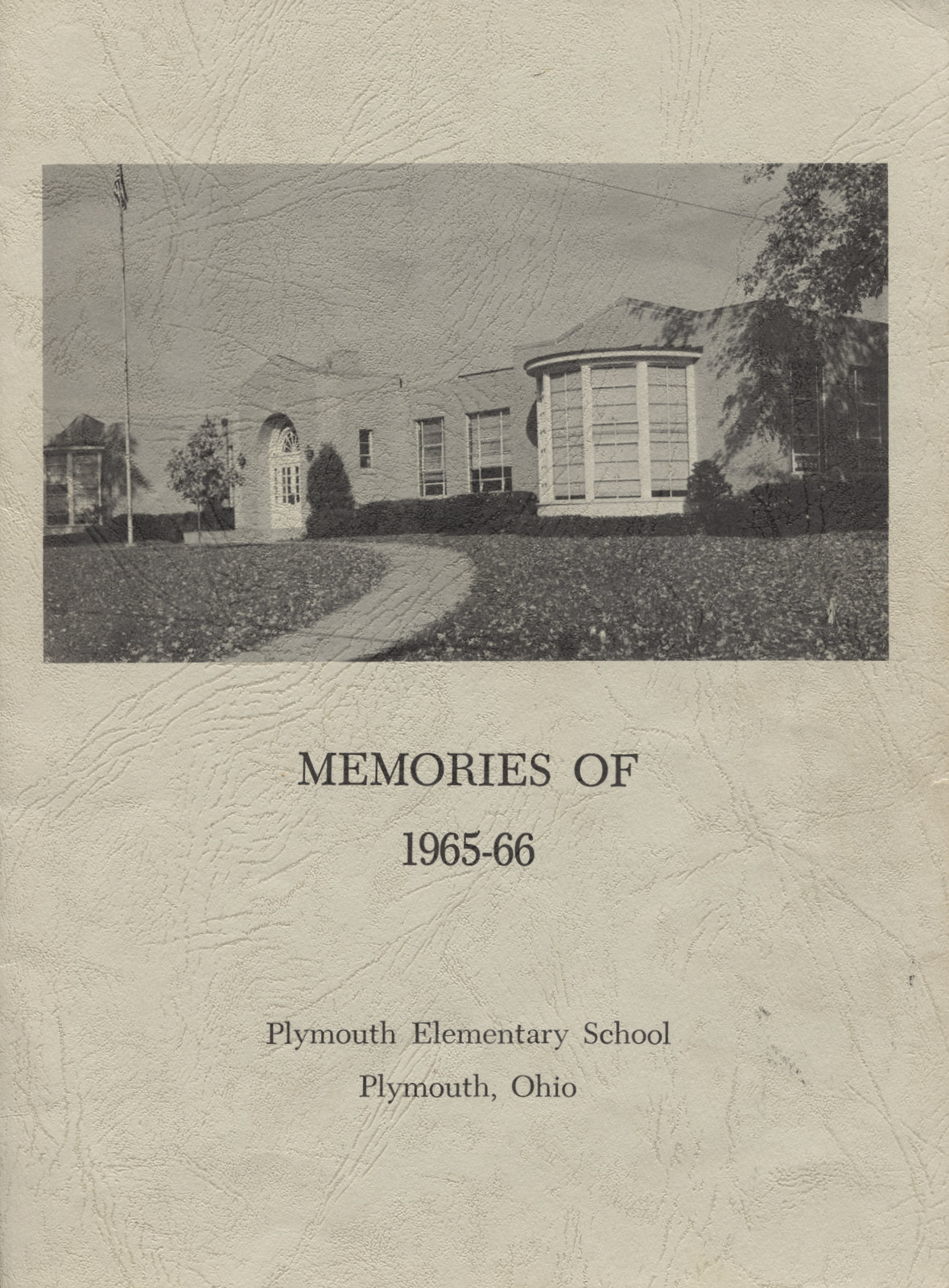 MEMORIES OF

1965-66

Plymouth Elementary School
Plymouth, Ohio